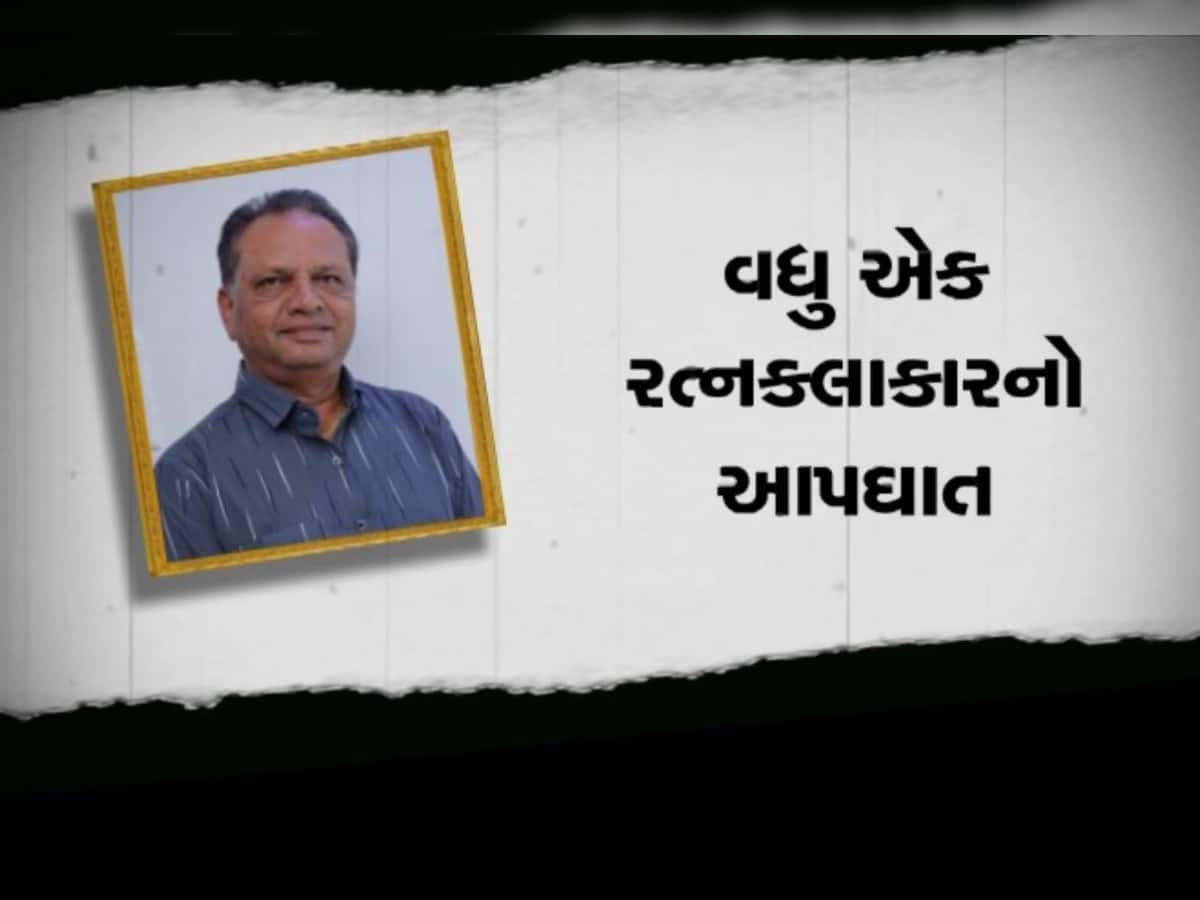 વધુ એક
રત્નકલાકારનો
આપઘાત